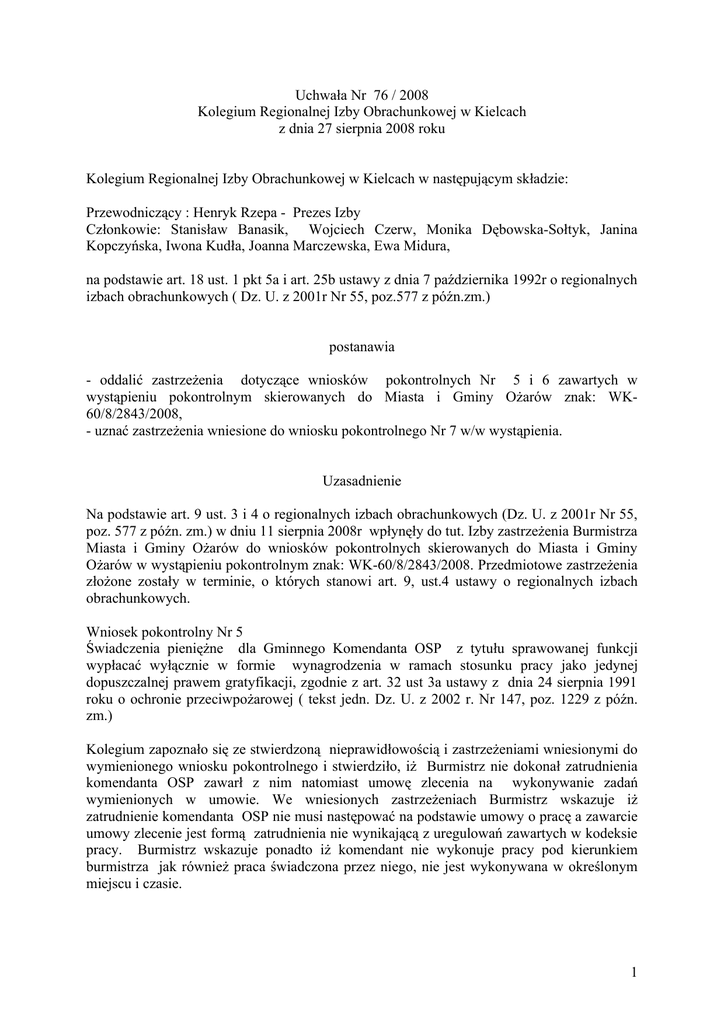 Uchwała Nr 76 / 2008
Kolegium Regionalnej Izby Obrachunkowej w Kielcach
z dnia 27 sierpnia 2008 roku

Kolegium Regionalnej Izby Obrachunkowej w Kielcach w następującym składzie:

Przewodniczący : Henryk Rzepa - Prezes Izby
Członkowie: Stanisław Banasik, Wojciech Czerw, Monika Dębowska-Sołtyk, Janina Kopczyńska, Iwona Kudła, Joanna Marczewska, Ewa Midura,

na podstawie art. 18 ust. 1 pkt 5a i art. 25b ustawy z dnia 7 października 1992r o regionalnych izbach obrachunkowych ( Dz. U. z 2001r Nr 55, poz.577 z późn.zm.)

postanawia

- oddalić zastrzeżenia dotyczące wniosków pokontrolnych Nr 5 i 6 zawartych w wystąpieniu pokontrolnym skierowanych do Miasta i Gminy Ożarów znak: WK-60/8/2843/2008,
- uznać zastrzeżenia wniesione do wniosku pokontrolnego Nr 7 w/w wystąpienia.

Uzasadnienie

Na podstawie art. 9 ust. 3 i 4 o regionalnych izbach obrachunkowych (Dz. U. z 2001r Nr 55, poz. 577 z późn. zm.) w dniu 11 sierpnia 2008r wpłynęły do tut. Izby zastrzeżenia Burmistrza Miasta i Gminy Ożarów do wniosków pokontrolnych skierowanych do Miasta i Gminy Ożarów w wystąpieniu pokontrolnym znak: WK-60/8/2843/2008. Przedmiotowe zastrzeżenia złożone zostały w terminie, o których stanowi art. 9, ust.4 ustawy o regionalnych izbach obrachunkowych.

Wniosek pokontrolny Nr 5
Świadczenia pieniężne dla Gminnego Komendanta OSP z tytułu sprawowanej funkcji wypłacać wyłącznie w formie wynagrodzenia w ramach stosunku pracy jako jedynej dopuszczalnej prawem gratyfikacji, zgodnie z art. 32 ust 3a ustawy z dnia 24 sierpnia 1991 roku o ochronie przeciwpożarowej ( tekst jedn. Dz. U. z 2002 r. Nr 147, poz. 1229 z późn. zm.)

Kolegium zapoznało się ze stwierdzoną nieprawidłowością i zastrzeżeniami wniesionymi do wymienionego wniosku pokontrolnego i stwierdziło, iż Burmistrz nie dokonał zatrudnienia komendanta OSP zawarł z nim natomiast umowę zlecenia na wykonywanie zadań wymienionych w umowie. We wniesionych zastrzeżeniach Burmistrz wskazuje iż zatrudnienie komendanta OSP nie musi następować na podstawie umowy o pracę a zawarcie umowy zlecenie jest formą zatrudnienia nie wynikającą z uregulowań zawartych w kodeksie pracy. Burmistrz wskazuje ponadto iż komendant nie wykonuje pracy pod kierunkiem burmistrza jak również praca świadczona przez niego, nie jest wykonywana w określonym miejscu i czasie.

1